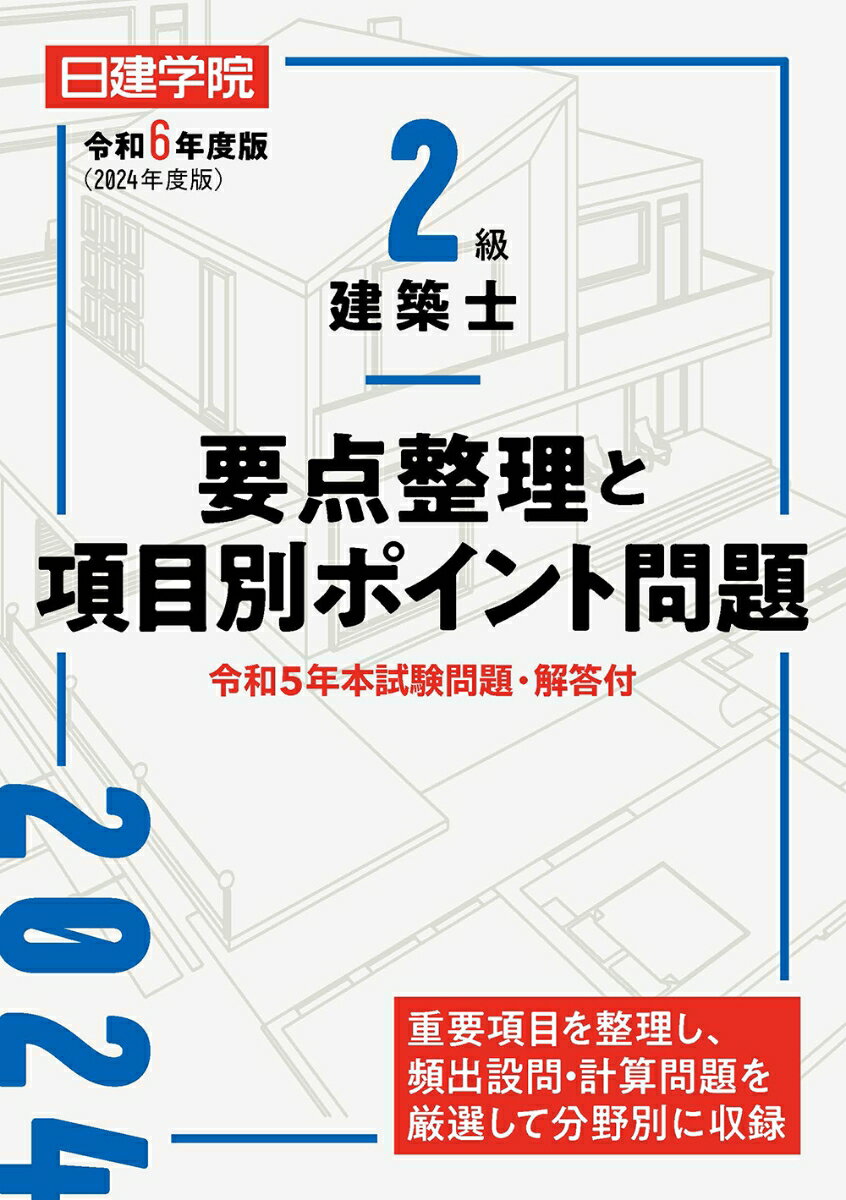 日建学院

令和6年度版
(2024年度版)

2級
建築士

要点整理と
項目別ポイント問題

令和5年本試験問題・解答付

2024

重要項目を整理し、
頻出設問・計算問題を
厳選して分野別に収録